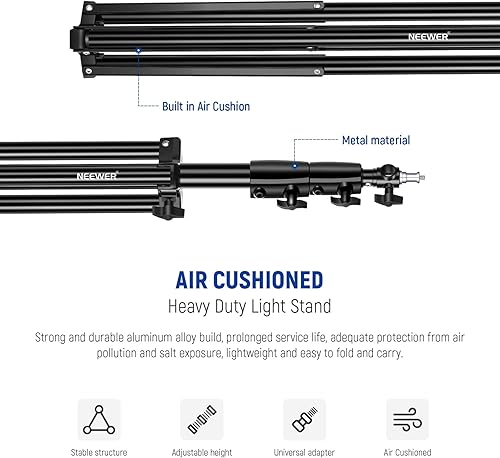 NEEWER®

Built in Air Cushion

Metal material

NEEWER®

AIR CUSHIONED

Heavy Duty Light Stand

Strong and durable aluminum alloy build, prolonged service life, adequate protection from air pollution and salt exposure, lightweight and easy to fold and carry.

Stable structure

Adjustable height

Universal adapter

Air Cushioned